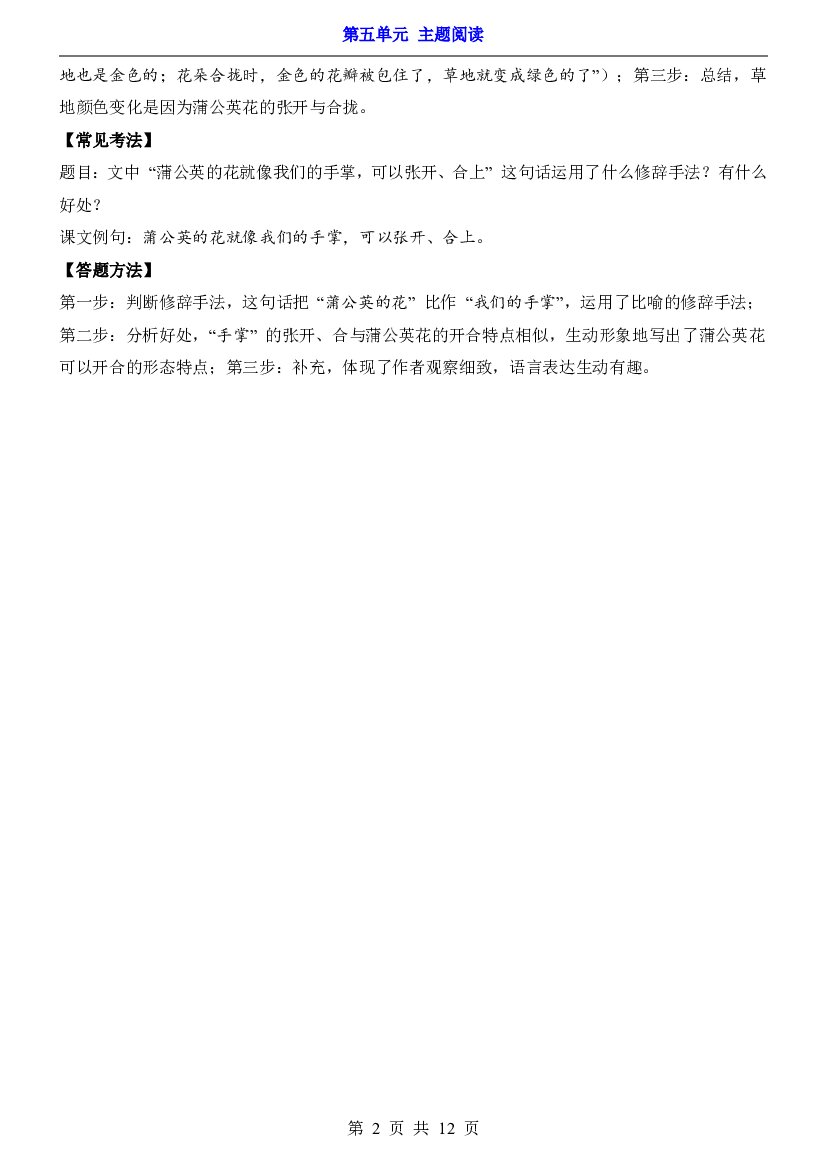 第五单元 主题阅读

地也是金色的；花朵合拢时，金色的花瓣被包住了，草地就变成绿色的了”）；第三步：总结，草地颜色变化是因为蒲公英花的张开与合拢。

【常见考法】

题目：文中“蒲公英的花就像我们的手掌，可以张开、合上”这句话运用了什么修辞手法？有什么好处？

课文例句：蒲公英的花就像我们的手掌，可以张开、合上。

【答题方法】

第一步：判断修辞手法，这句话把“蒲公英的花”比作“我们的手掌”，运用了比喻的修辞手法；第二步：分析好处，“手掌”的张开、合与蒲公英花的开合特点相似，生动形象地写出了蒲公英花可以开合的形态特点；第三步：补充，体现了作者观察细致，语言表达生动有趣。

第2页 共12页